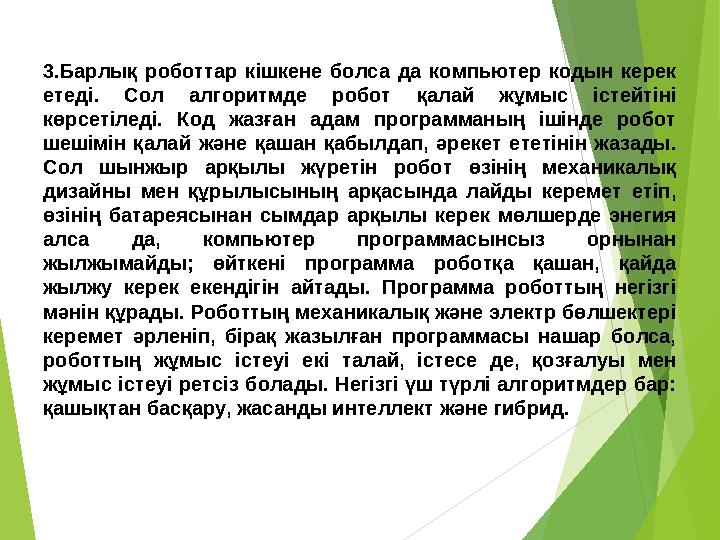 3.Барлық роботтар кішкене болса да компьютер кодын керек етеді. Сол алгоритмде робот қалай жұмыс істейтіні көрсетіледі. Код жазған адам программаның ішінде робот шешімін қалай және қашан қабылдап, әрекет ететінін жазады. Сол шынжыр арқылы жүретін робот өзінің механикалық дизайны мен құрылысының арқасында лайды керемет етіп, өзінің батареясынан сымдар арқылы керек мөлшерде энегия алса да, компьютер программасынсыз орнынан жылжымайды; өйткені программа роботқа қашан, қайда жылжу керек екендігін айтады. Программа роботтың негізгі мәнін құрады. Роботтың механикалық және электр бөлшектері керемет әрленіп, бірақ жазылған программасы нашар болса, роботтың жұмыс істеуі екі талай, істесе де, қозғалуы мен жұмыс істеуі ретсіз болады. Негізгі үш түрлі алгоритмдер бар: қашықтан басқару, жасанды интеллект және гибрид.